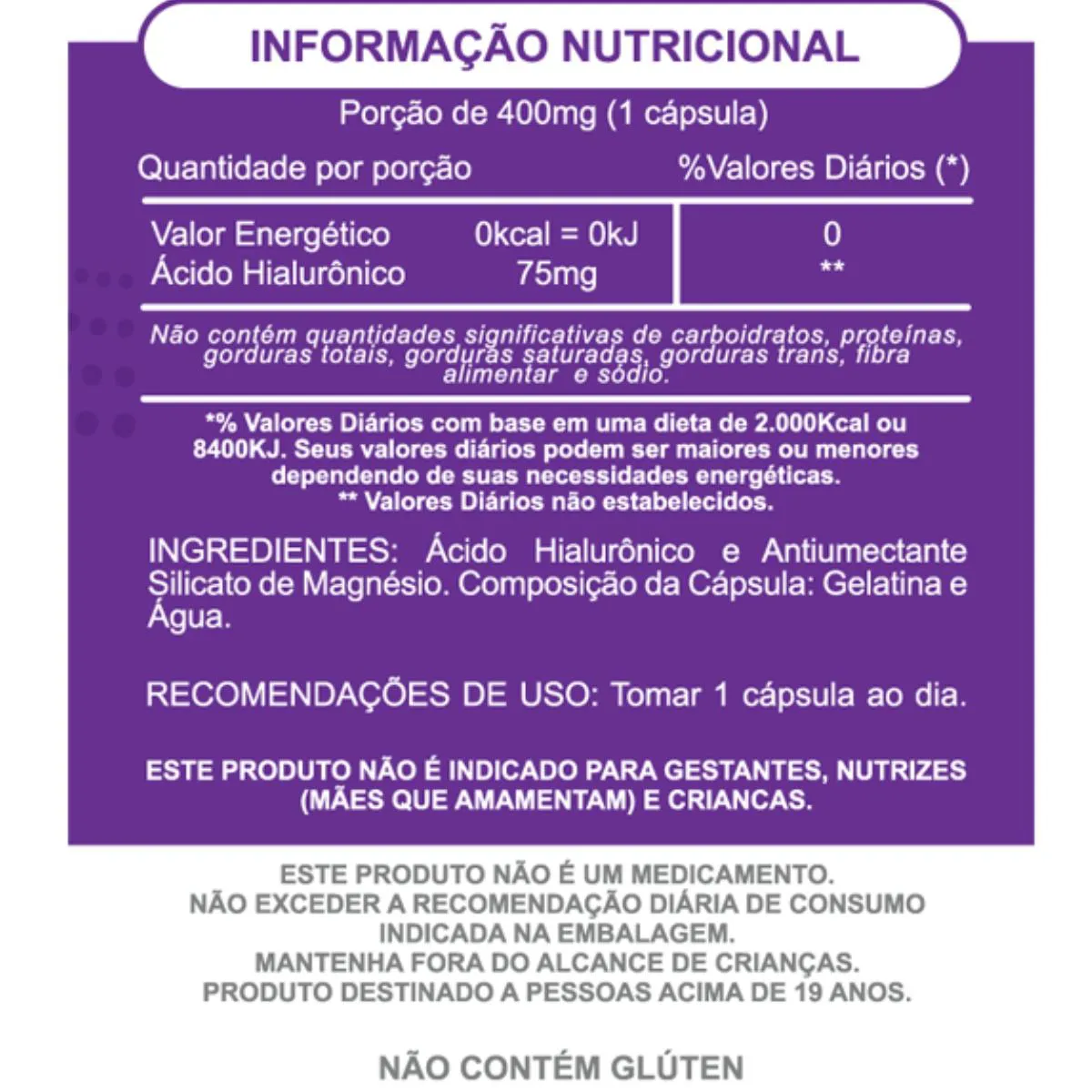 INFORMAÇÃO NUTRICIONAL

Porção de 400mg (1 cápsula)

| Quantidade por porção | | %Valores Diários (*) |
|---|---|---|
| Valor Energético | 0kcal = 0kJ | 0 |
| Ácido Hialurônico | 75mg | ** |

Não contém quantidades significativas de carboidratos, proteínas, gorduras totais, gorduras saturadas, gorduras trans, fibra alimentar e sódio.

*% Valores Diários com base em uma dieta de 2.000Kcal ou 8400KJ. Seus valores diários podem ser maiores ou menores dependendo de suas necessidades energéticas.
** Valores Diários não estabelecidos.

INGREDIENTES: Ácido Hialurônico e Antiumectante Silicato de Magnésio. Composição da Cápsula: Gelatina e Água.

RECOMENDAÇÕES DE USO: Tomar 1 cápsula ao dia.

ESTE PRODUTO NÃO É INDICADO PARA GESTANTES, NUTRIZES (MÃES QUE AMAMENTAM) E CRIANCAS.

ESTE PRODUTO NÃO É UM MEDICAMENTO.
NÃO EXCEDER A RECOMENDAÇÃO DIÁRIA DE CONSUMO INDICADA NA EMBALAGEM.
MANTENHA FORA DO ALCANCE DE CRIANÇAS.
PRODUTO DESTINADO A PESSOAS ACIMA DE 19 ANOS.

NÃO CONTÉM GLÚTEN